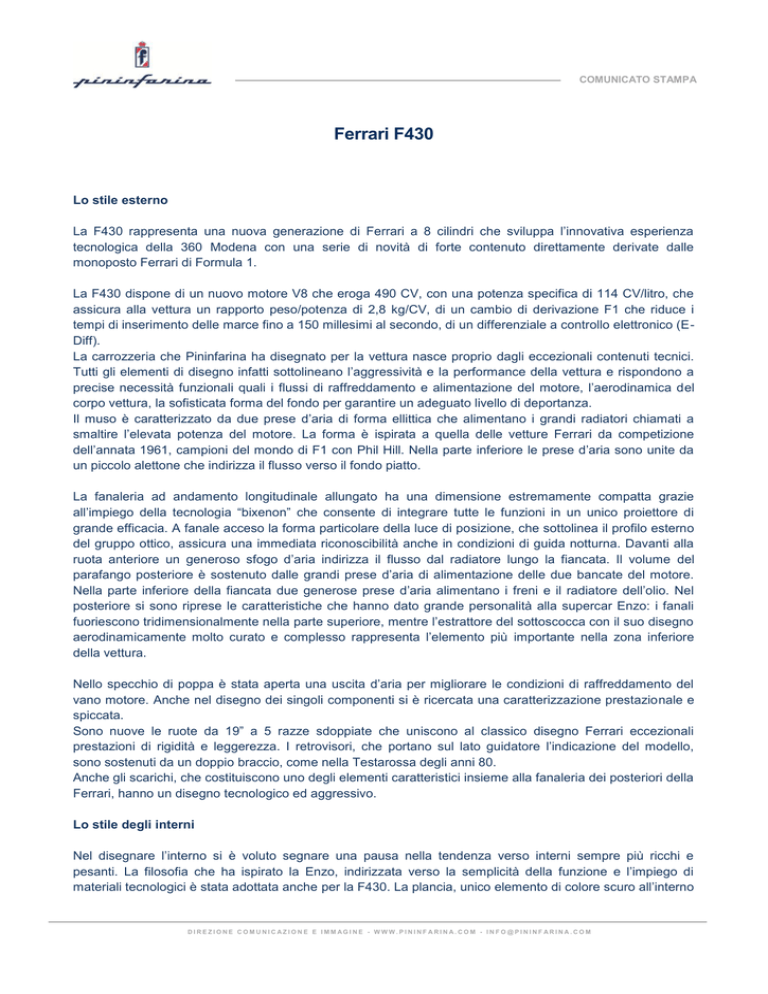 pininfarina

COMUNICATO STAMPA

Ferrari F430

Lo stile esterno

La F430 rappresenta una nuova generazione di Ferrari a 8 cilindri che sviluppa l'innovativa esperienza tecnologica della 360 Modena con una serie di novità di forte contenuto direttamente derivate dalle monoposto Ferrari di Formula 1.

La F430 dispone di un nuovo motore V8 che eroga 490 CV, con una potenza specifica di 114 CV/litro, che assicura alla vettura un rapporto peso/potenza di 2,8 kg/CV, di un cambio di derivazione F1 che riduce i tempi di inserimento delle marce fino a 150 millesimi al secondo, di un differenziale a controllo elettronico (E-Diff).
La carrozzeria che Pininfarina ha disegnato per la vettura nasce proprio dagli eccezionali contenuti tecnici. Tutti gli elementi di disegno infatti sottolineano l'aggressività e la performance della vettura e rispondono a precise necessità funzionali quali i flussi di raffreddamento e alimentazione del motore, l'aerodinamica del corpo vettura, la sofisticata forma del fondo per garantire un adeguato livello di deportanza.
Il muso è caratterizzato da due prese d'aria di forma ellittica che alimentano i grandi radiatori chiamati a smaltire l'elevata potenza del motore. La forma è ispirata a quella delle vetture Ferrari da competizione dell'annata 1961, campioni del mondo di F1 con Phil Hill. Nella parte inferiore le prese d'aria sono unite da un piccolo alettone che indirizza il flusso verso il fondo piatto.

La fanaleria ad andamento longitudinale allungato ha una dimensione estremamente compatta grazie all'impiego della tecnologia "bixenon" che consente di integrare tutte le funzioni in un unico proiettore di grande efficacia. A fanale acceso la forma particolare della luce di posizione, che sottolinea il profilo esterno del gruppo ottico, assicura una immediata riconoscibilità anche in condizioni di guida notturna. Davanti alla ruota anteriore un generoso sfogo d'aria indirizza il flusso dal radiatore lungo la fiancata. Il volume del parafango posteriore è sostenuto dalle grandi prese d'aria di alimentazione delle due bancate del motore. Nella parte inferiore della fiancata due generose prese d'aria alimentano i freni e il radiatore dell'olio. Nel posteriore si sono riprese le caratteristiche che hanno dato grande personalità alla supercar Enzo: i fanali fuoriescono tridimensionalmente nella parte superiore, mentre l'estrattore del sottoscocca con il suo disegno aerodinamicamente molto curato e complesso rappresenta l'elemento più importante nella zona inferiore della vettura.

Nello specchio di poppa è stata aperta una uscita d'aria per migliorare le condizioni di raffreddamento del vano motore. Anche nel disegno dei singoli componenti si è ricercata una caratterizzazione prestazionale e spiccata.
Sono nuove le ruote da 19" a 5 razze sdoppiate che uniscono al classico disegno Ferrari eccezionali prestazioni di rigidità e leggerezza. I retrovisori, che portano sul lato guidatore l'indicazione del modello, sono sostenuti da un doppio braccio, come nella Testarossa degli anni 80.
Anche gli scarichi, che costituiscono uno degli elementi caratteristici insieme alla fanaleria dei posteriori della Ferrari, hanno un disegno tecnologico ed aggressivo.

Lo stile degli interni

Nel disegnare l'interno si è voluto segnare una pausa nella tendenza verso interni sempre più ricchi e pesanti. La filosofia che ha ispirato la Enzo, indirizzata verso la semplicità della funzione e l'impiego di materiali tecnologici è stata adottata anche per la F430. La plancia, unico elemento di colore scuro all'interno

DIREZIONE COMUNICAZIONE E IMMAGINE - WWW.PININFARINA.COM - INFO@PININFARINA.COM